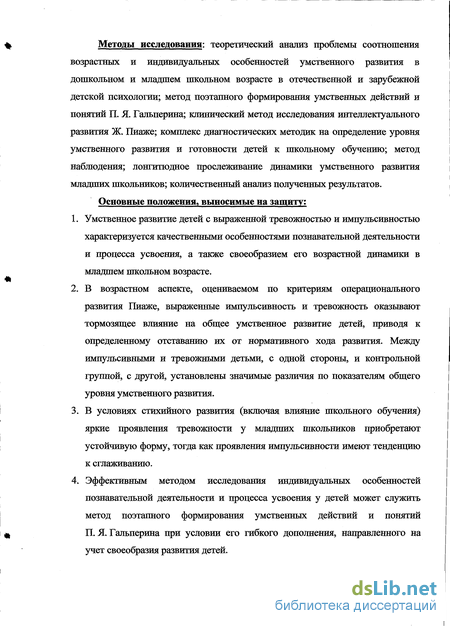 Методы исследования: теоретический анализ проблемы соотношения возрастных и индивидуальных особенностей умственного развития в дошкольном и младшем школьном возрасте в отечественной и зарубежной детской психологии; метод поэтапного формирования умственных действий и понятий П. Я. Гальперина; клинический метод исследования интеллектуального развития Ж. Пиаже; комплекс диагностических методик на определение уровня умственного развития и готовности детей к школьному обучению; метод наблюдения; лонгитюдное прослеживание динамики умственного развития младших школьников; количественный анализ полученных результатов.

Основные положения, выносимые на защиту:

1. Умственное развитие детей с выраженной тревожностью и импульсивностью характеризуется качественными особенностями познавательной деятельности и процесса усвоения, а также своеобразием его возрастной динамики в младшем школьном возрасте.

2. В возрастном аспекте, оцениваемом по критериям операционального развития Пиаже, выраженные импульсивность и тревожность оказывают тормозящее влияние на общее умственное развитие детей, приводя к определенному отставанию их от нормативного хода развития. Между импульсивными и тревожными детьми, с одной стороны, и контрольной группой, с другой, установлены значимые различия по показателям общего уровня умственного развития.

3. В условиях стихийного развития (включая влияние школьного обучения) яркие проявления тревожности у младших школьников приобретают устойчивую форму, тогда как проявления импульсивности имеют тенденцию к сглаживанию.

4. Эффективным методом исследования индивидуальных особенностей познавательной деятельности и процесса усвоения у детей может служить метод поэтапного формирования умственных действий и понятий П. Я. Гальперина при условии его гибкого дополнения, направленного на учет своеобразия развития детей.

dsLib.net
библиотека диссертаций